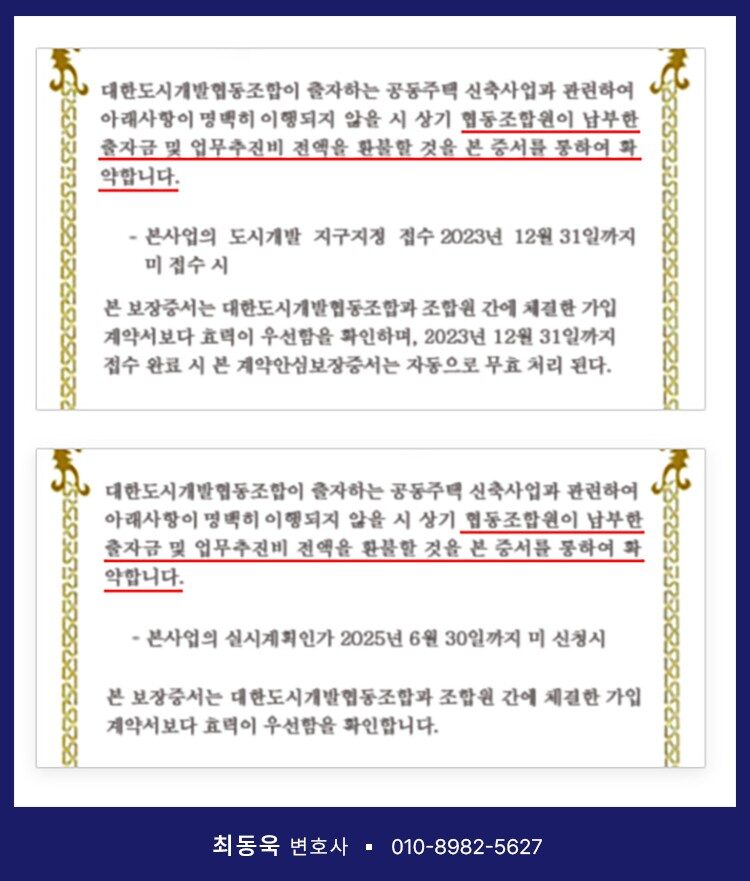 대한도시개발협동조합이 출자하는 공동주택 신축사업과 관련하여 아래사항이 명백히 이행되지 않을 시 상기 협동조합원이 납부한 출자금 및 업무추진비 전액을 환불할 것을 본 증서를 통하여 확약합니다.

- 본사업의 도시개발 지구지정 접수 2023년 12월 31일까지 미 접수 시

본 보장증서는 대한도시개발협동조합과 조합원 간에 체결한 가입 계약서보다 효력이 우선함을 확인하며, 2023년 12월 31일까지 접수 완료 시 본 계약안심보장증서는 자동으로 무효 처리 된다.

대한도시개발협동조합이 출자하는 공동주택 신축사업과 관련하여 아래사항이 명백히 이행되지 않을 시 상기 협동조합원이 납부한 출자금 및 업무추진비 전액을 환불할 것을 본 증서를 통하여 확약합니다.

- 본사업의 실시계획인가 2025년 6월 30일까지 미 신청시

본 보장증서는 대한도시개발협동조합과 조합원 간에 체결한 가입 계약서보다 효력이 우선함을 확인합니다.

최동욱 변호사 ▪ 010-8982-5627